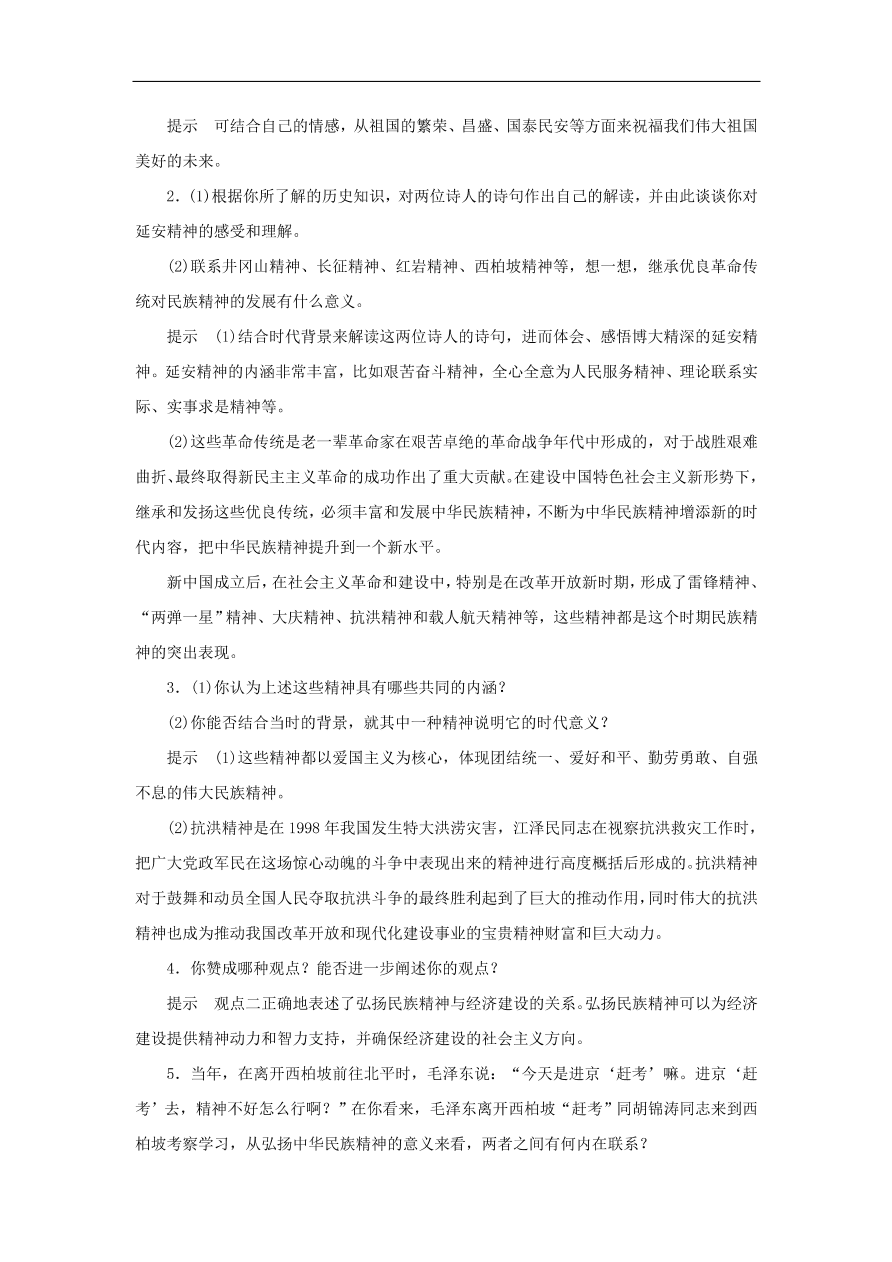 提示　可结合自己的情感，从祖国的繁荣、昌盛、国泰民安等方面来祝福我们伟大祖国美好的未来。

2．(1)根据你所了解的历史知识，对两位诗人的诗句作出自己的解读，并由此谈谈你对延安精神的感受和理解。

(2)联系井冈山精神、长征精神、红岩精神、西柏坡精神等，想一想，继承优良革命传统对民族精神的发展有什么意义。

提示　(1)结合时代背景来解读这两位诗人的诗句，进而体会、感悟博大精深的延安精神。延安精神的内涵非常丰富，比如艰苦奋斗精神，全心全意为人民服务精神、理论联系实际、实事求是精神等。

(2)这些革命传统是老一辈革命家在艰苦卓绝的革命战争年代中形成的，对于战胜艰难曲折、最终取得新民主主义革命的成功作出了重大贡献。在建设中国特色社会主义新形势下，继承和发扬这些优良传统，必须丰富和发展中华民族精神，不断为中华民族精神增添新的时代内容，把中华民族精神提升到一个新水平。

新中国成立后，在社会主义革命和建设中，特别是在改革开放新时期，形成了雷锋精神、“两弹一星”精神、大庆精神、抗洪精神和载人航天精神等，这些精神都是这个时期民族精神的突出表现。

3．(1)你认为上述这些精神具有哪些共同的内涵？

(2)你能否结合当时的背景，就其中一种精神说明它的时代意义？

提示　(1)这些精神都以爱国主义为核心，体现团结统一、爱好和平、勤劳勇敢、自强不息的伟大民族精神。

(2)抗洪精神是在1998年我国发生特大洪涝灾害，江泽民同志在视察抗洪救灾工作时，把广大党政军民在这场惊心动魄的斗争中表现出来的精神进行高度概括后形成的。抗洪精神对于鼓舞和动员全国人民夺取抗洪斗争的最终胜利起到了巨大的推动作用，同时伟大的抗洪精神也成为推动我国改革开放和现代化建设事业的宝贵精神财富和巨大动力。

4．你赞成哪种观点？能否进一步阐述你的观点？

提示　观点二正确地表述了弘扬民族精神与经济建设的关系。弘扬民族精神可以为经济建设提供精神动力和智力支持，并确保经济建设的社会主义方向。

5．当年，在离开西柏坡前往北平时，毛泽东说：“今天是进京‘赶考’嘛。进京‘赶考’去，精神不好怎么行啊？”在你看来，毛泽东离开西柏坡“赶考”同胡锦涛同志来到西柏坡考察学习，从弘扬中华民族精神的意义来看，两者之间有何内在联系？